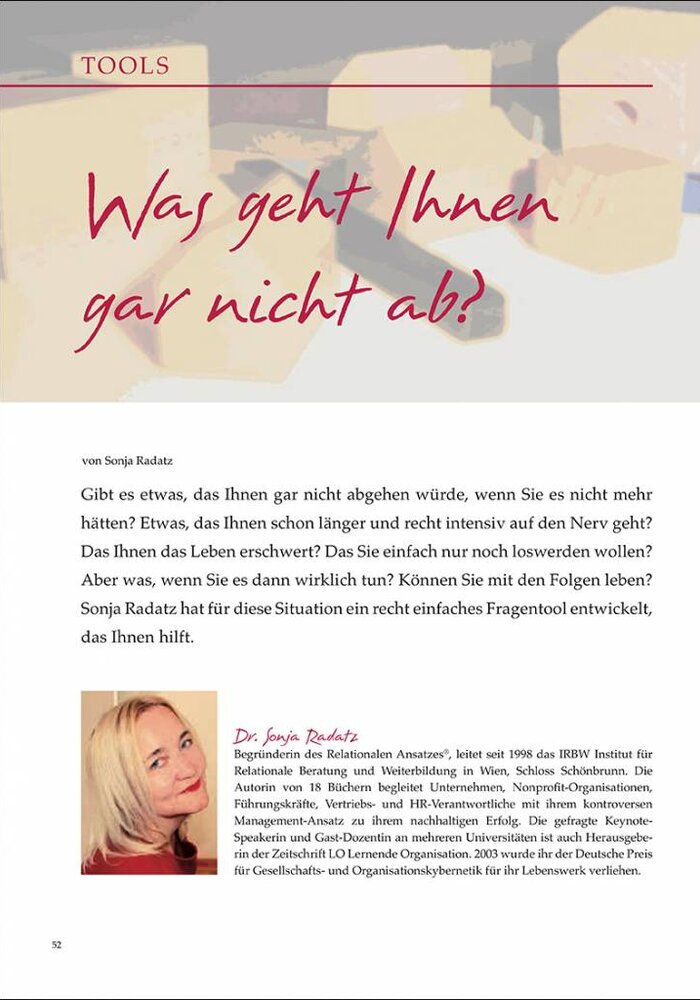 TOOLS

Was geht Ihnen gar nicht ab?

von Sonja Radatz

Gibt es etwas, das Ihnen gar nicht abgehen würde, wenn Sie es nicht mehr hätten? Etwas, das Ihnen schon länger und recht intensiv auf den Nerv geht? Das Ihnen das Leben erschwert? Das Sie einfach nur noch loswerden wollen? Aber was, wenn Sie es dann wirklich tun? Können Sie mit den Folgen leben? Sonja Radatz hat für diese Situation ein recht einfaches Fragentool entwickelt, das Ihnen hilft.

Dr. Sonja Radatz
Begründerin des Relationalen Ansatzes®, leitet seit 1998 das IRBW Institut für Relationale Beratung und Weiterbildung in Wien, Schloss Schönbrunn. Die Autorin von 18 Büchern begleitet Unternehmen, Nonprofit-Organisationen, Führungskräfte, Vertriebs- und HR-Verantwortliche mit ihrem kontroversen Management-Ansatz zu ihrem nachhaltigen Erfolg. Die gefragte Keynote-Speakerin und Gast-Dozentin an mehreren Universitäten ist auch Herausgeberin der Zeitschrift LO Lernende Organisation. 2003 wurde ihr der Deutsche Preis für Gesellschafts- und Organisationskybernetik für ihr Lebenswerk verliehen.

52